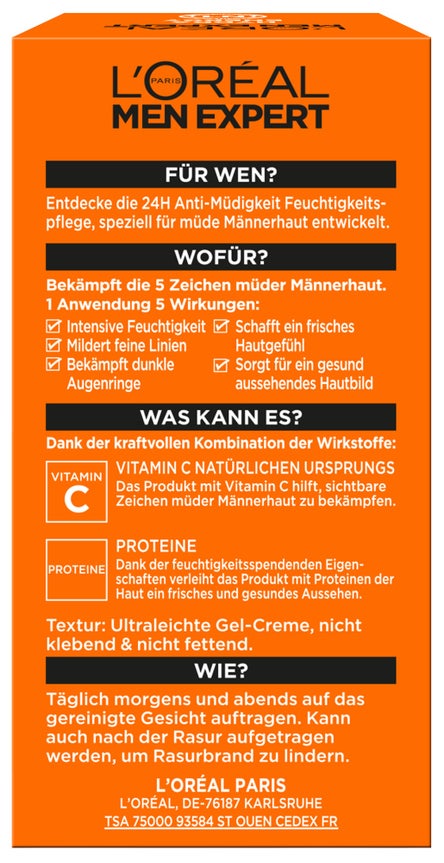 L'ORÉAL PARIS
MEN EXPERT

FÜR WEN?

Entdecke die 24H Anti-Müdigkeit Feuchtigkeitspflege, speziell für müde Männerhaut entwickelt.

WOFÜR?

Bekämpft die 5 Zeichen müder Männerhaut. 1 Anwendung 5 Wirkungen:

☑ Intensive Feuchtigkeit
☑ Mildert feine Linien
☑ Bekämpft dunkle Augenringe
☑ Schafft ein frisches Hautgefühl
☑ Sorgt für ein gesund aussehendes Hautbild

WAS KANN ES?

Dank der kraftvollen Kombination der Wirkstoffe:

VITAMIN C

VITAMIN C NATÜRLICHEN URSPRUNGS
Das Produkt mit Vitamin C hilft, sichtbare Zeichen müder Männerhaut zu bekämpfen.

PROTEINE

PROTEINE
Dank der feuchtigkeitsspendenden Eigenschaften verleiht das Produkt mit Proteinen der Haut ein frisches und gesundes Aussehen.

Textur: Ultraleichte Gel-Creme, nicht klebend & nicht fettend.

WIE?

Täglich morgens und abends auf das gereinigte Gesicht auftragen. Kann auch nach der Rasur aufgetragen werden, um Rasurbrand zu lindern.

L'ORÉAL PARIS
L'ORÉAL, DE-76187 KARLSRUHE
TSA 75000 93584 ST OUEN CEDEX FR